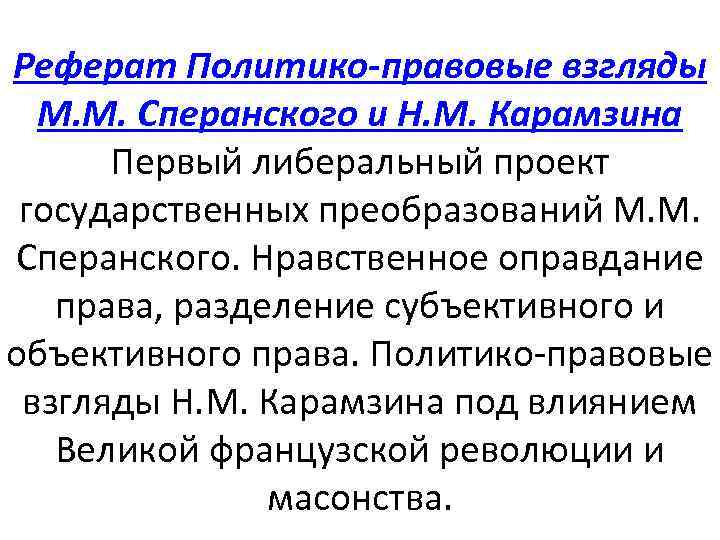 Реферат Политико-правовые взгляды М.М. Сперанского и Н.М. Карамзина

Первый либеральный проект государственных преобразований М.М. Сперанского. Нравственное оправдание права, разделение субъективного и объективного права. Политико-правовые взгляды Н.М. Карамзина под влиянием Великой французской революции и масонства.